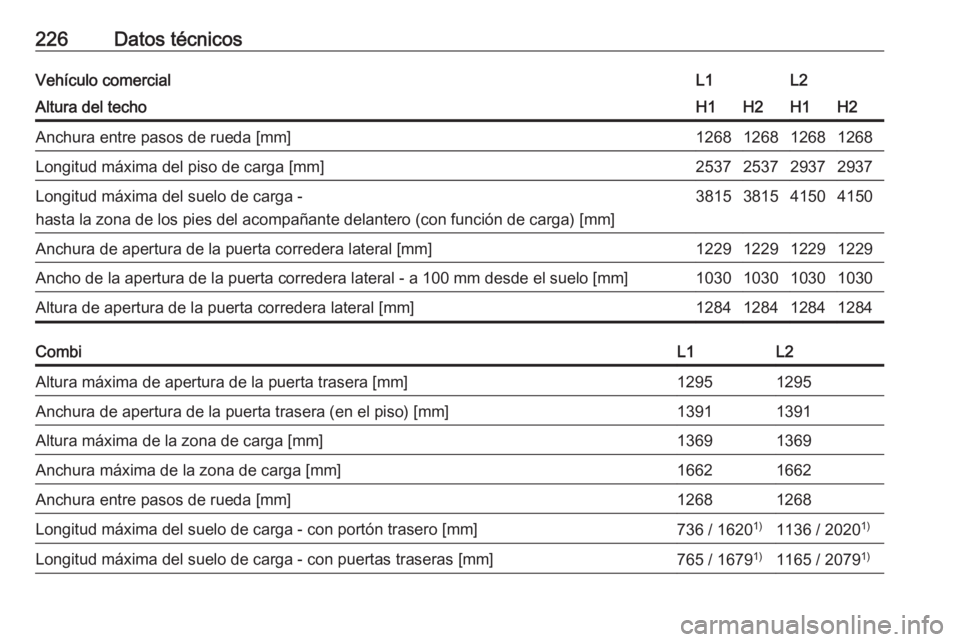 226 Datos técnicos

| Vehículo comercial | L1 | | L2 | |
|---|---|---|---|---|
| Altura del techo | H1 | H2 | H1 | H2 |
| Anchura entre pasos de rueda [mm] | 1268 | 1268 | 1268 | 1268 |
| Longitud máxima del piso de carga [mm] | 2537 | 2537 | 2937 | 2937 |
| Longitud máxima del suelo de carga - hasta la zona de los pies del acompañante delantero (con función de carga) [mm] | 3815 | 3815 | 4150 | 4150 |
| Anchura de apertura de la puerta corredera lateral [mm] | 1229 | 1229 | 1229 | 1229 |
| Ancho de la apertura de la puerta corredera lateral - a 100 mm desde el suelo [mm] | 1030 | 1030 | 1030 | 1030 |
| Altura de apertura de la puerta corredera lateral [mm] | 1284 | 1284 | 1284 | 1284 |

| Combi | L1 | L2 |
|---|---|---|
| Altura máxima de apertura de la puerta trasera [mm] | 1295 | 1295 |
| Anchura de apertura de la puerta trasera (en el piso) [mm] | 1391 | 1391 |
| Altura máxima de la zona de carga [mm] | 1369 | 1369 |
| Anchura máxima de la zona de carga [mm] | 1662 | 1662 |
| Anchura entre pasos de rueda [mm] | 1268 | 1268 |
| Longitud máxima del suelo de carga - con portón trasero [mm] | 736 / 1620$^{1)}$ | 1136 / 2020$^{1)}$ |
| Longitud máxima del suelo de carga - con puertas traseras [mm] | 765 / 1679$^{1)}$ | 1165 / 2079$^{1)}$ |

carmanualsonline.info